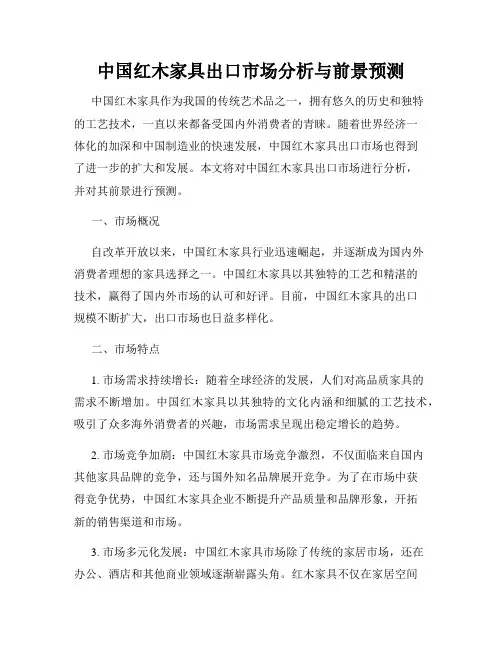 中国红木家具出口市场分析与前景预测

中国红木家具作为我国的传统艺术品之一，拥有悠久的历史和独特的工艺技术，一直以来都备受国内外消费者的青睐。随着世界经济一体化的加深和中国制造业的快速发展，中国红木家具出口市场也得到了进一步的扩大和发展。本文将对中国红木家具出口市场进行分析，并对其前景进行预测。

一、市场概况

自改革开放以来，中国红木家具行业迅速崛起，并逐渐成为国内外消费者理想的家具选择之一。中国红木家具以其独特的工艺和精湛的技术，赢得了国内外市场的认可和好评。目前，中国红木家具的出口规模不断扩大，出口市场也日益多样化。

二、市场特点

1. 市场需求持续增长：随着全球经济的发展，人们对高品质家具的需求不断增加。中国红木家具以其独特的文化内涵和细腻的工艺技术，吸引了众多海外消费者的兴趣，市场需求呈现出稳定增长的趋势。

2. 市场竞争加剧：中国红木家具市场竞争激烈，不仅面临来自国内其他家具品牌的竞争，还与国外知名品牌展开竞争。为了在市场中获得竞争优势，中国红木家具企业不断提升产品质量和品牌形象，开拓新的销售渠道和市场。

3. 市场多元化发展：中国红木家具市场除了传统的家居市场，还在办公、酒店和其他商业领域逐渐崭露头角。红木家具不仅在家居空间